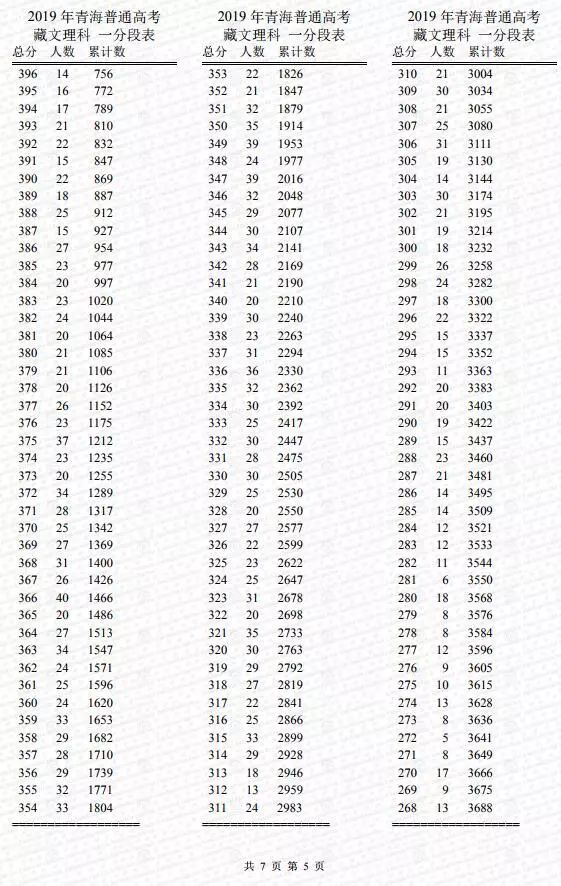 2019 年青海普通高考
藏文理科 一分段表

| 总分 | 人数 | 累计数 |
|---|---|---|
| 396 | 14 | 756 |
| 395 | 16 | 772 |
| 394 | 17 | 789 |
| 393 | 21 | 810 |
| 392 | 22 | 832 |
| 391 | 15 | 847 |
| 390 | 22 | 869 |
| 389 | 18 | 887 |
| 388 | 25 | 912 |
| 387 | 15 | 927 |
| 386 | 27 | 954 |
| 385 | 23 | 977 |
| 384 | 20 | 997 |
| 383 | 23 | 1020 |
| 382 | 24 | 1044 |
| 381 | 20 | 1064 |
| 380 | 21 | 1085 |
| 379 | 21 | 1106 |
| 378 | 20 | 1126 |
| 377 | 26 | 1152 |
| 376 | 23 | 1175 |
| 375 | 37 | 1212 |
| 374 | 23 | 1235 |
| 373 | 20 | 1255 |
| 372 | 34 | 1289 |
| 371 | 28 | 1317 |
| 370 | 25 | 1342 |
| 369 | 27 | 1369 |
| 368 | 31 | 1400 |
| 367 | 26 | 1426 |
| 366 | 40 | 1466 |
| 365 | 20 | 1486 |
| 364 | 27 | 1513 |
| 363 | 34 | 1547 |
| 362 | 24 | 1571 |
| 361 | 25 | 1596 |
| 360 | 24 | 1620 |
| 359 | 33 | 1653 |
| 358 | 29 | 1682 |
| 357 | 28 | 1710 |
| 356 | 29 | 1739 |
| 355 | 32 | 1771 |
| 354 | 33 | 1804 |

2019 年青海普通高考
藏文理科 一分段表

| 总分 | 人数 | 累计数 |
|---|---|---|
| 353 | 22 | 1826 |
| 352 | 21 | 1847 |
| 351 | 32 | 1879 |
| 350 | 35 | 1914 |
| 349 | 39 | 1953 |
| 348 | 24 | 1977 |
| 347 | 39 | 2016 |
| 346 | 32 | 2048 |
| 345 | 29 | 2077 |
| 344 | 30 | 2107 |
| 343 | 34 | 2141 |
| 342 | 28 | 2169 |
| 341 | 21 | 2190 |
| 340 | 20 | 2210 |
| 339 | 30 | 2240 |
| 338 | 23 | 2263 |
| 337 | 31 | 2294 |
| 336 | 36 | 2330 |
| 335 | 32 | 2362 |
| 334 | 30 | 2392 |
| 333 | 25 | 2417 |
| 332 | 30 | 2447 |
| 331 | 28 | 2475 |
| 330 | 30 | 2505 |
| 329 | 25 | 2530 |
| 328 | 20 | 2550 |
| 327 | 27 | 2577 |
| 326 | 22 | 2599 |
| 325 | 23 | 2622 |
| 324 | 25 | 2647 |
| 323 | 31 | 2678 |
| 322 | 20 | 2698 |
| 321 | 35 | 2733 |
| 320 | 30 | 2763 |
| 319 | 29 | 2792 |
| 318 | 27 | 2819 |
| 317 | 22 | 2841 |
| 316 | 25 | 2866 |
| 315 | 33 | 2899 |
| 314 | 29 | 2928 |
| 313 | 18 | 2946 |
| 312 | 13 | 2959 |
| 311 | 24 | 2983 |

2019 年青海普通高考
藏文理科 一分段表

| 总分 | 人数 | 累计数 |
|---|---|---|
| 310 | 21 | 3004 |
| 309 | 30 | 3034 |
| 308 | 21 | 3055 |
| 307 | 25 | 3080 |
| 306 | 31 | 3111 |
| 305 | 19 | 3130 |
| 304 | 14 | 3144 |
| 303 | 30 | 3174 |
| 302 | 21 | 3195 |
| 301 | 19 | 3214 |
| 300 | 18 | 3232 |
| 299 | 26 | 3258 |
| 298 | 24 | 3282 |
| 297 | 18 | 3300 |
| 296 | 22 | 3322 |
| 295 | 15 | 3337 |
| 294 | 15 | 3352 |
| 293 | 11 | 3363 |
| 292 | 20 | 3383 |
| 291 | 20 | 3403 |
| 290 | 19 | 3422 |
| 289 | 15 | 3437 |
| 288 | 23 | 3460 |
| 287 | 21 | 3481 |
| 286 | 14 | 3495 |
| 285 | 14 | 3509 |
| 284 | 12 | 3521 |
| 283 | 12 | 3533 |
| 282 | 11 | 3544 |
| 281 | 6 | 3550 |
| 280 | 18 | 3568 |
| 279 | 8 | 3576 |
| 278 | 8 | 3584 |
| 277 | 12 | 3596 |
| 276 | 9 | 3605 |
| 275 | 10 | 3615 |
| 274 | 13 | 3628 |
| 273 | 8 | 3636 |
| 272 | 5 | 3641 |
| 271 | 8 | 3649 |
| 270 | 17 | 3666 |
| 269 | 9 | 3675 |
| 268 | 13 | 3688 |

共 7 页 第 5 页